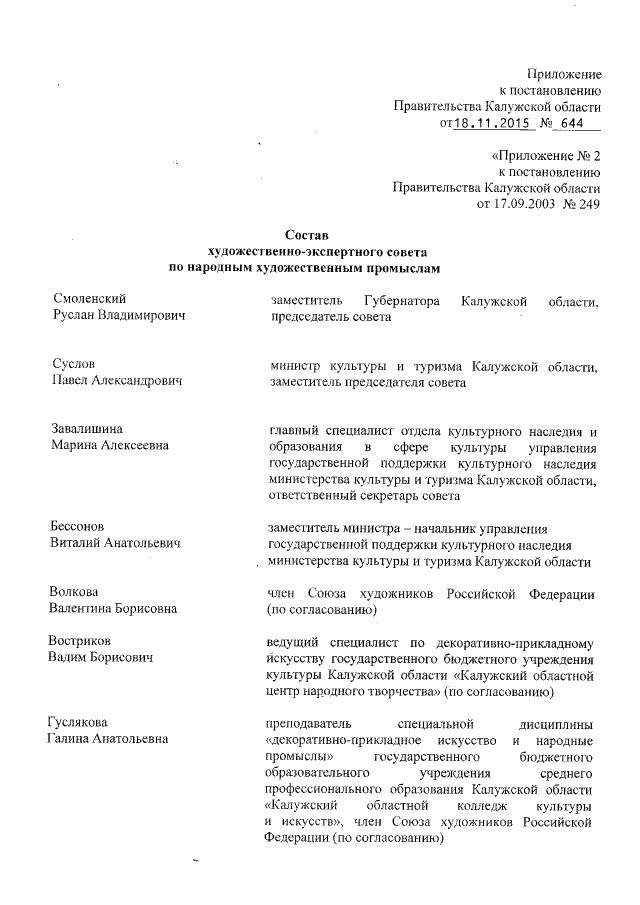 Приложение
к постановлению
Правительства Калужской области
от 18.11.2015 № 644

«Приложение № 2
к постановлению
Правительства Калужской области
от 17.09.2003 № 249

Состав
художественно-экспертного совета
по народным художественным промыслам

| | |
|---|---|
| Смоленский Руслан Владимирович | заместитель Губернатора Калужской области, председатель совета |
| Суслов Павел Александрович | министр культуры и туризма Калужской области, заместитель председателя совета |
| Завалишина Марина Алексеевна | главный специалист отдела культурного наследия и образования в сфере культуры управления государственной поддержки культурного наследия министерства культуры и туризма Калужской области, ответственный секретарь совета |
| Бессонов Виталий Анатольевич | заместитель министра – начальник управления государственной поддержки культурного наследия министерства культуры и туризма Калужской области |
| Волкова Валентина Борисовна | член Союза художников Российской Федерации (по согласованию) |
| Востриков Вадим Борисович | ведущий специалист по декоративно-прикладному искусству государственного бюджетного учреждения культуры Калужской области «Калужский областной центр народного творчества» (по согласованию) |
| Гуслякова Галина Анатольевна | преподаватель специальной дисциплины «декоративно-прикладное искусство и народные промыслы» государственного бюджетного образовательного учреждения среднего профессионального образования Калужской области «Калужский областной колледж культуры и искусств», член Союза художников Российской Федерации (по согласованию) |